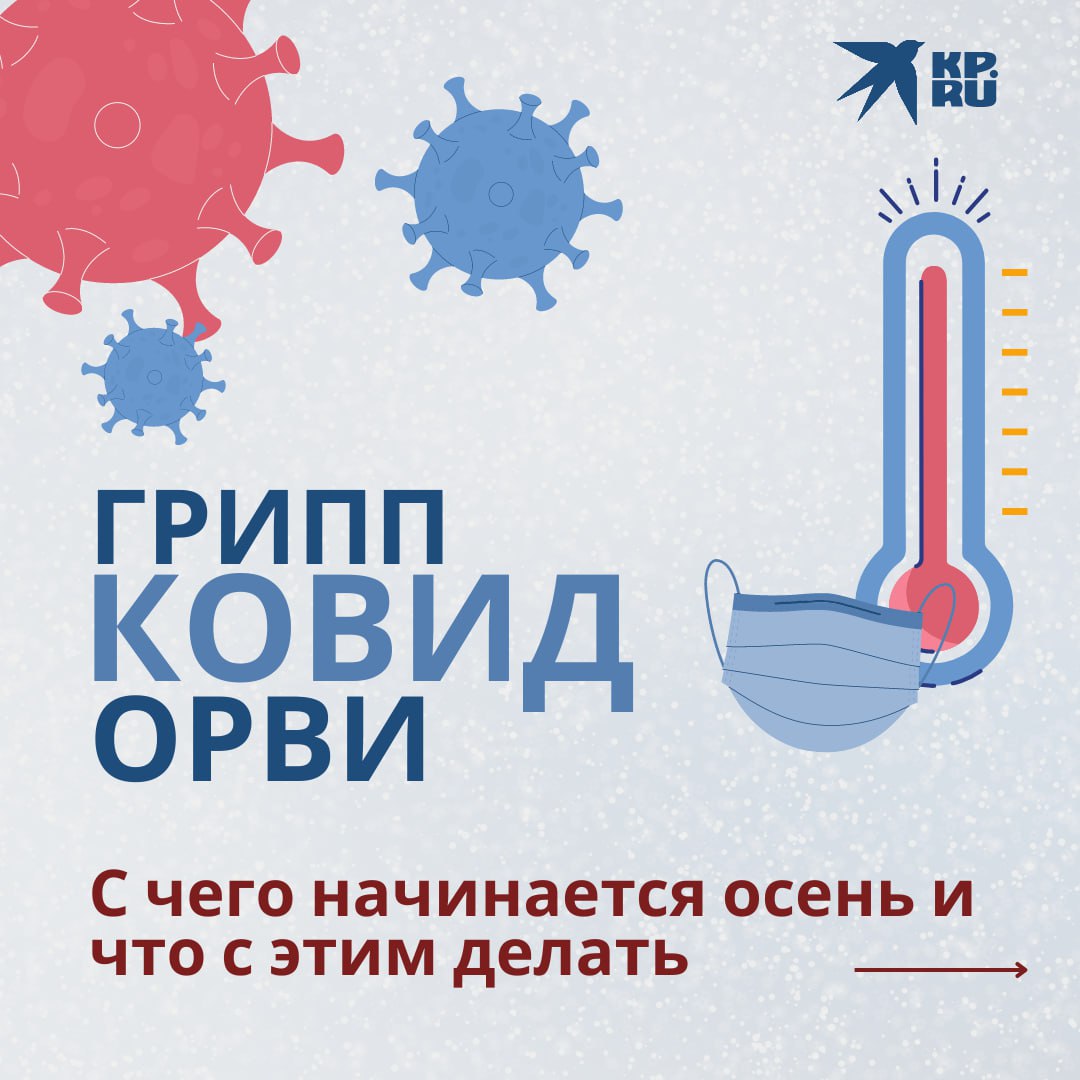 KP.RU

ГРИПП
КОВИД
ОРВИ

С чего начинается осень и что с этим делать